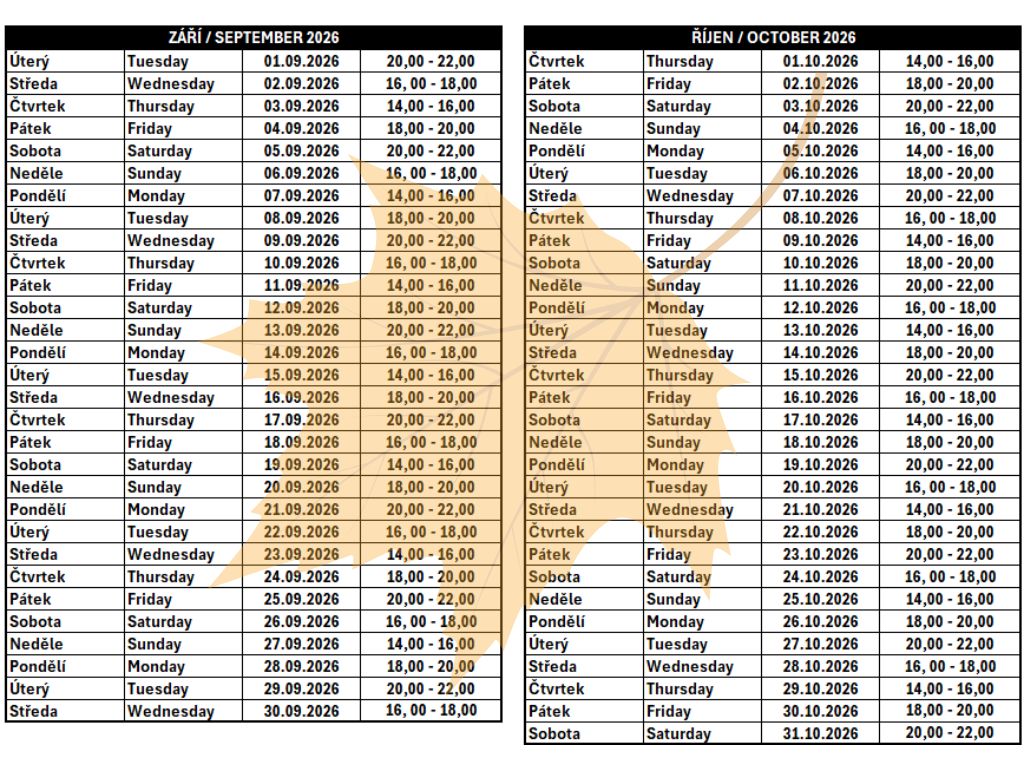 | ZÁŘÍ / SEPTEMBER 2026 | | | |
|---|---|---|---|
| Úterý | Tuesday | 01.09.2026 | 20,00 - 22,00 |
| Středa | Wednesday | 02.09.2026 | 16, 00 - 18,00 |
| Čtvrtek | Thursday | 03.09.2026 | 14,00 - 16,00 |
| Pátek | Friday | 04.09.2026 | 18,00 - 20,00 |
| Sobota | Saturday | 05.09.2026 | 20,00 - 22,00 |
| Neděle | Sunday | 06.09.2026 | 16, 00 - 18,00 |
| Pondělí | Monday | 07.09.2026 | 14,00 - 16,00 |
| Úterý | Tuesday | 08.09.2026 | 18,00 - 20,00 |
| Středa | Wednesday | 09.09.2026 | 20,00 - 22,00 |
| Čtvrtek | Thursday | 10.09.2026 | 16, 00 - 18,00 |
| Pátek | Friday | 11.09.2026 | 14,00 - 16,00 |
| Sobota | Saturday | 12.09.2026 | 18,00 - 20,00 |
| Neděle | Sunday | 13.09.2026 | 20,00 - 22,00 |
| Pondělí | Monday | 14.09.2026 | 16, 00 - 18,00 |
| Úterý | Tuesday | 15.09.2026 | 14,00 - 16,00 |
| Středa | Wednesday | 16.09.2026 | 18,00 - 20,00 |
| Čtvrtek | Thursday | 17.09.2026 | 20,00 - 22,00 |
| Pátek | Friday | 18.09.2026 | 16, 00 - 18,00 |
| Sobota | Saturday | 19.09.2026 | 14,00 - 16,00 |
| Neděle | Sunday | 20.09.2026 | 18,00 - 20,00 |
| Pondělí | Monday | 21.09.2026 | 20,00 - 22,00 |
| Úterý | Tuesday | 22.09.2026 | 16, 00 - 18,00 |
| Středa | Wednesday | 23.09.2026 | 14,00 - 16,00 |
| Čtvrtek | Thursday | 24.09.2026 | 18,00 - 20,00 |
| Pátek | Friday | 25.09.2026 | 20,00 - 22,00 |
| Sobota | Saturday | 26.09.2026 | 16, 00 - 18,00 |
| Neděle | Sunday | 27.09.2026 | 14,00 - 16,00 |
| Pondělí | Monday | 28.09.2026 | 18,00 - 20,00 |
| Úterý | Tuesday | 29.09.2026 | 20,00 - 22,00 |
| Středa | Wednesday | 30.09.2026 | 16, 00 - 18,00 |

| ŘÍJEN / OCTOBER 2026 | | | |
|---|---|---|---|
| Čtvrtek | Thursday | 01.10.2026 | 14,00 - 16,00 |
| Pátek | Friday | 02.10.2026 | 18,00 - 20,00 |
| Sobota | Saturday | 03.10.2026 | 20,00 - 22,00 |
| Neděle | Sunday | 04.10.2026 | 16, 00 - 18,00 |
| Pondělí | Monday | 05.10.2026 | 14,00 - 16,00 |
| Úterý | Tuesday | 06.10.2026 | 18,00 - 20,00 |
| Středa | Wednesday | 07.10.2026 | 20,00 - 22,00 |
| Čtvrtek | Thursday | 08.10.2026 | 16, 00 - 18,00 |
| Pátek | Friday | 09.10.2026 | 14,00 - 16,00 |
| Sobota | Saturday | 10.10.2026 | 18,00 - 20,00 |
| Neděle | Sunday | 11.10.2026 | 20,00 - 22,00 |
| Pondělí | Monday | 12.10.2026 | 16, 00 - 18,00 |
| Úterý | Tuesday | 13.10.2026 | 14,00 - 16,00 |
| Středa | Wednesday | 14.10.2026 | 18,00 - 20,00 |
| Čtvrtek | Thursday | 15.10.2026 | 20,00 - 22,00 |
| Pátek | Friday | 16.10.2026 | 16, 00 - 18,00 |
| Sobota | Saturday | 17.10.2026 | 14,00 - 16,00 |
| Neděle | Sunday | 18.10.2026 | 18,00 - 20,00 |
| Pondělí | Monday | 19.10.2026 | 20,00 - 22,00 |
| Úterý | Tuesday | 20.10.2026 | 16, 00 - 18,00 |
| Středa | Wednesday | 21.10.2026 | 14,00 - 16,00 |
| Čtvrtek | Thursday | 22.10.2026 | 18,00 - 20,00 |
| Pátek | Friday | 23.10.2026 | 20,00 - 22,00 |
| Sobota | Saturday | 24.10.2026 | 16, 00 - 18,00 |
| Neděle | Sunday | 25.10.2026 | 14,00 - 16,00 |
| Pondělí | Monday | 26.10.2026 | 18,00 - 20,00 |
| Úterý | Tuesday | 27.10.2026 | 20,00 - 22,00 |
| Středa | Wednesday | 28.10.2026 | 16, 00 - 18,00 |
| Čtvrtek | Thursday | 29.10.2026 | 14,00 - 16,00 |
| Pátek | Friday | 30.10.2026 | 18,00 - 20,00 |
| Sobota | Saturday | 31.10.2026 | 20,00 - 22,00 |